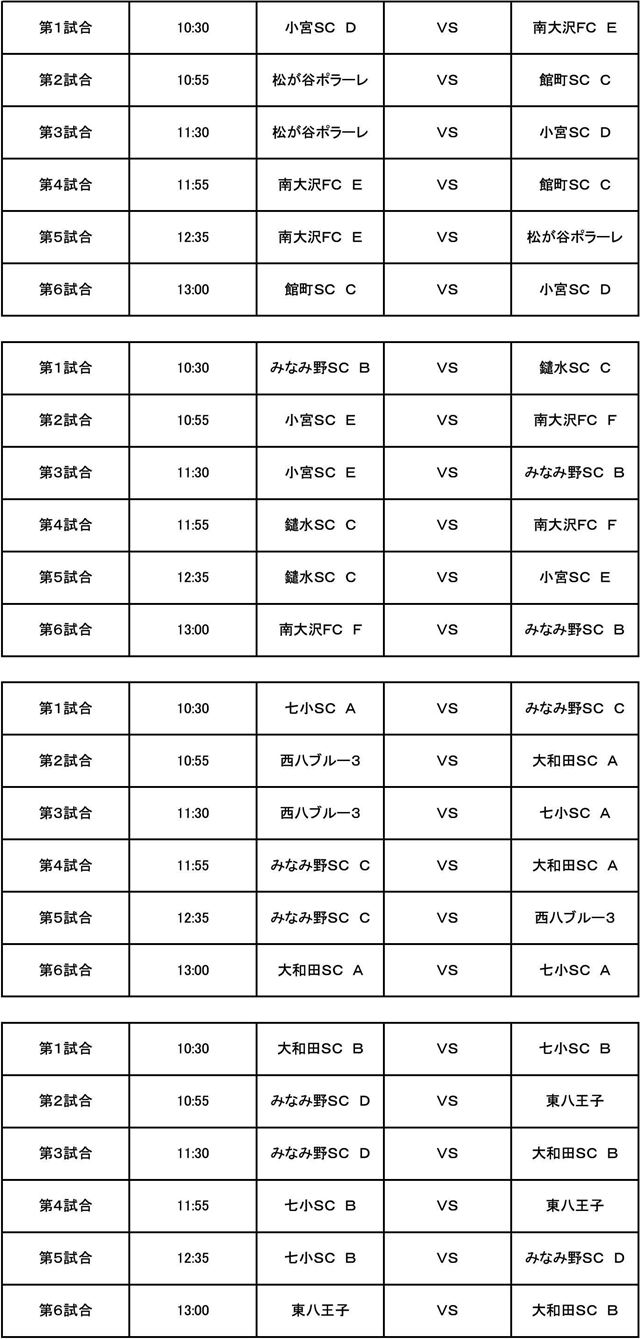 | 第1試合 | 10:30 | 小宮SC D | VS | 南大沢FC E |
|---|---|---|---|---|
| 第2試合 | 10:55 | 松が谷ポラーレ | VS | 館町SC C |
| 第3試合 | 11:30 | 松が谷ポラーレ | VS | 小宮SC D |
| 第4試合 | 11:55 | 南大沢FC E | VS | 館町SC C |
| 第5試合 | 12:35 | 南大沢FC E | VS | 松が谷ポラーレ |
| 第6試合 | 13:00 | 館町SC C | VS | 小宮SC D |

| 第1試合 | 10:30 | みなみ野SC B | VS | 鑓水SC C |
|---|---|---|---|---|
| 第2試合 | 10:55 | 小宮SC E | VS | 南大沢FC F |
| 第3試合 | 11:30 | 小宮SC E | VS | みなみ野SC B |
| 第4試合 | 11:55 | 鑓水SC C | VS | 南大沢FC F |
| 第5試合 | 12:35 | 鑓水SC C | VS | 小宮SC E |
| 第6試合 | 13:00 | 南大沢FC F | VS | みなみ野SC B |

| 第1試合 | 10:30 | 七小SC A | VS | みなみ野SC C |
|---|---|---|---|---|
| 第2試合 | 10:55 | 西八ブルー3 | VS | 大和田SC A |
| 第3試合 | 11:30 | 西八ブルー3 | VS | 七小SC A |
| 第4試合 | 11:55 | みなみ野SC C | VS | 大和田SC A |
| 第5試合 | 12:35 | みなみ野SC C | VS | 西八ブルー3 |
| 第6試合 | 13:00 | 大和田SC A | VS | 七小SC A |

| 第1試合 | 10:30 | 大和田SC B | VS | 七小SC B |
|---|---|---|---|---|
| 第2試合 | 10:55 | みなみ野SC D | VS | 東八王子 |
| 第3試合 | 11:30 | みなみ野SC D | VS | 大和田SC B |
| 第4試合 | 11:55 | 七小SC B | VS | 東八王子 |
| 第5試合 | 12:35 | 七小SC B | VS | みなみ野SC D |
| 第6試合 | 13:00 | 東八王子 | VS | 大和田SC B |